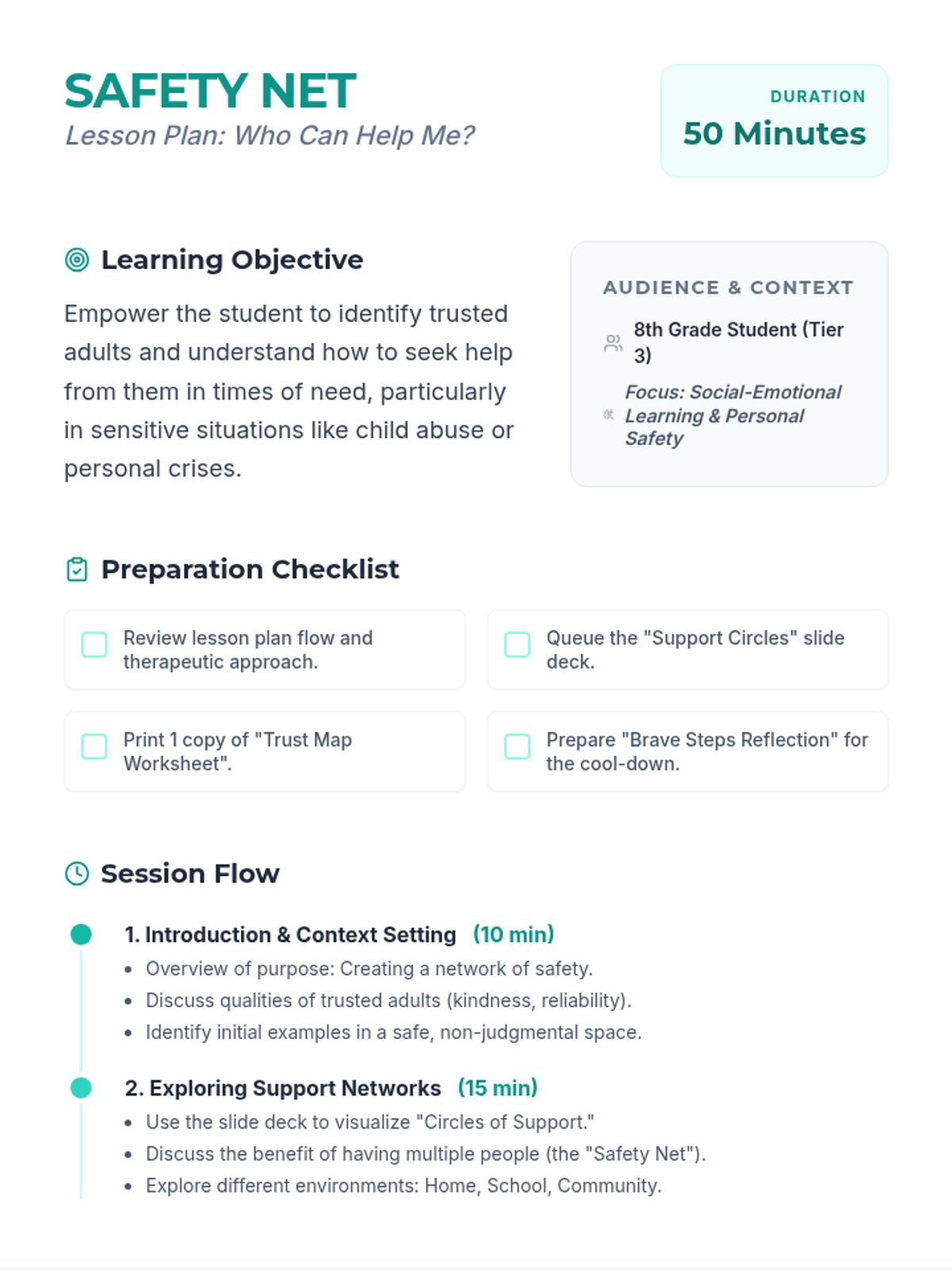 SAFETY NET
Lesson Plan: Who Can Help Me?

DURATION
50 Minutes

Learning Objective

Empower the student to identify trusted adults and understand how to seek help from them in times of need, particularly in sensitive situations like child abuse or personal crises.

AUDIENCE & CONTEXT
8th Grade Student (Tier 3)
Focus: Social-Emotional Learning & Personal Safety

Preparation Checklist

☐ Review lesson plan flow and therapeutic approach.

☐ Queue the "Support Circles" slide deck.

☐ Print 1 copy of "Trust Map Worksheet".

☐ Prepare "Brave Steps Reflection" for the cool-down.

Session Flow

1. Introduction & Context Setting (10 min)
• Overview of purpose: Creating a network of safety.
• Discuss qualities of trusted adults (kindness, reliability).
• Identify initial examples in a safe, non-judgmental space.

2. Exploring Support Networks (15 min)
• Use the slide deck to visualize "Circles of Support."
• Discuss the benefit of having multiple people (the "Safety Net").
• Explore different environments: Home, School, Community.